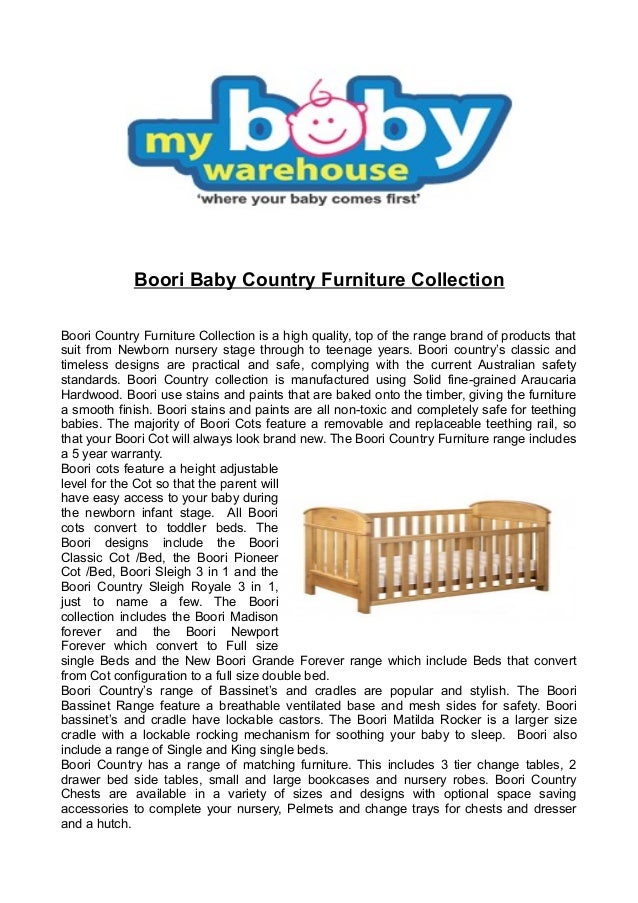 my baby warehouse
'where your baby comes first'

Boori Baby Country Furniture Collection

Boori Country Furniture Collection is a high quality, top of the range brand of products that suit from Newborn nursery stage through to teenage years. Boori country's classic and timeless designs are practical and safe, complying with the current Australian safety standards. Boori Country collection is manufactured using Solid fine-grained Araucaria Hardwood. Boori use stains and paints that are baked onto the timber, giving the furniture a smooth finish. Boori stains and paints are all non-toxic and completely safe for teething babies. The majority of Boori Cots feature a removable and replaceable teething rail, so that your Boori Cot will always look brand new. The Boori Country Furniture range includes a 5 year warranty.
Boori cots feature a height adjustable level for the Cot so that the parent will have easy access to your baby during the newborn infant stage. All Boori cots convert to toddler beds. The Boori designs include the Boori Classic Cot /Bed, the Boori Pioneer Cot /Bed, Boori Sleigh 3 in 1 and the Boori Country Sleigh Royale 3 in 1, just to name a few. The Boori collection includes the Boori Madison forever and the Boori Newport Forever which convert to Full size single Beds and the New Boori Grande Forever range which include Beds that convert from Cot configuration to a full size double bed.
Boori Country's range of Bassinet's and cradles are popular and stylish. The Boori Bassinet Range feature a breathable ventilated base and mesh sides for safety. Boori bassinet's and cradle have lockable castors. The Boori Matilda Rocker is a larger size cradle with a lockable rocking mechanism for soothing your baby to sleep. Boori also include a range of Single and King single beds.
Boori Country has a range of matching furniture. This includes 3 tier change tables, 2 drawer bed side tables, small and large bookcases and nursery robes. Boori Country Chests are available in a variety of sizes and designs with optional space saving accessories to complete your nursery, Pelmets and change trays for chests and dresser and a hutch.